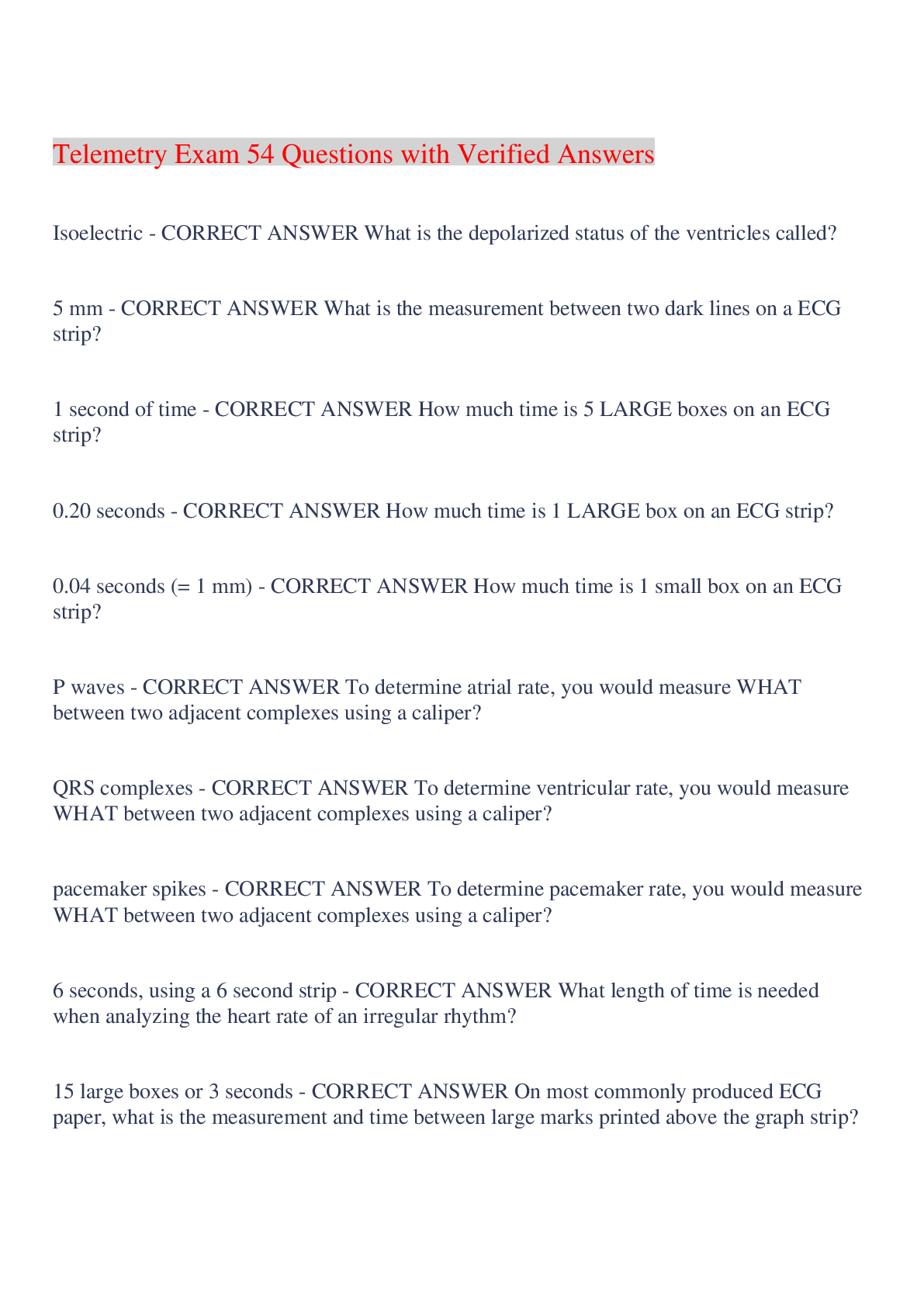 Telemetry Exam 54 Questions with Verified Answers

Isoelectric - CORRECT ANSWER What is the depolarized status of the ventricles called?

5 mm - CORRECT ANSWER What is the measurement between two dark lines on a ECG strip?

1 second of time - CORRECT ANSWER How much time is 5 LARGE boxes on an ECG strip?

0.20 seconds - CORRECT ANSWER How much time is 1 LARGE box on an ECG strip?

0.04 seconds (= 1 mm) - CORRECT ANSWER How much time is 1 small box on an ECG strip?

P waves - CORRECT ANSWER To determine atrial rate, you would measure WHAT between two adjacent complexes using a caliper?

QRS complexes - CORRECT ANSWER To determine ventricular rate, you would measure WHAT between two adjacent complexes using a caliper?

pacemaker spikes - CORRECT ANSWER To determine pacemaker rate, you would measure WHAT between two adjacent complexes using a caliper?

6 seconds, using a 6 second strip - CORRECT ANSWER What length of time is needed when analyzing the heart rate of an irregular rhythm?

15 large boxes or 3 seconds - CORRECT ANSWER On most commonly produced ECG paper, what is the measurement and time between large marks printed above the graph strip?